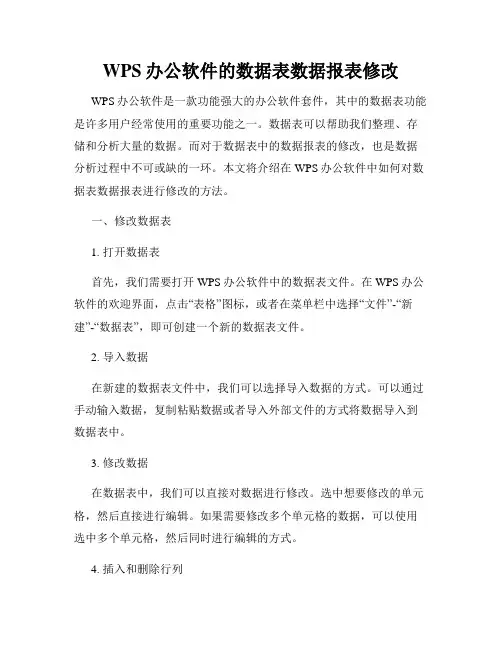 WPS 办公软件的数据表数据报表修改

WPS 办公软件是一款功能强大的办公软件套件，其中的数据表功能是许多用户经常使用的重要功能之一。数据表可以帮助我们整理、存储和分析大量的数据。而对于数据表中的数据报表的修改，也是数据分析过程中不可或缺的一环。本文将介绍在 WPS 办公软件中如何对数据表数据报表进行修改的方法。

一、修改数据表

1. 打开数据表

首先，我们需要打开 WPS 办公软件中的数据表文件。在 WPS 办公软件的欢迎界面，点击“表格”图标，或者在菜单栏中选择“文件”-“新建”-“数据表”，即可创建一个新的数据表文件。

2. 导入数据

在新建的数据表文件中，我们可以选择导入数据的方式。可以通过手动输入数据，复制粘贴数据或者导入外部文件的方式将数据导入到数据表中。

3. 修改数据

在数据表中，我们可以直接对数据进行修改。选中想要修改的单元格，然后直接进行编辑。如果需要修改多个单元格的数据，可以使用选中多个单元格，然后同时进行编辑的方式。

4. 插入和删除行列